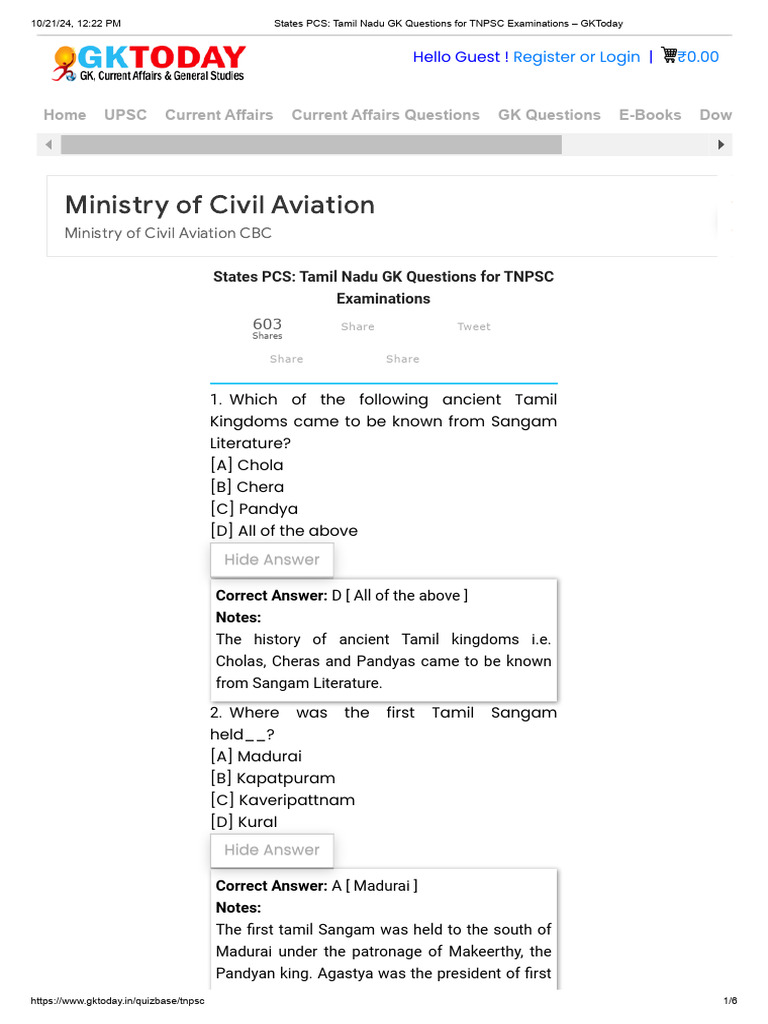 10/21/24, 12:22 PM States PCS: Tamil Nadu GK Questions for TNPSC Examinations – GKToday

GKTODAY
GK, Current Affairs & General Studies

Hello Guest ! Register or Login | ₹0.00

Home UPSC Current Affairs Current Affairs Questions GK Questions E-Books Dow

Ministry of Civil Aviation
Ministry of Civil Aviation CBC

States PCS: Tamil Nadu GK Questions for TNPSC Examinations

603
Shares
Share Tweet
Share Share

1. Which of the following ancient Tamil Kingdoms came to be known from Sangam Literature?
[A] Chola
[B] Chera
[C] Pandya
[D] All of the above

Hide Answer

Correct Answer: D [ All of the above ]
Notes:
The history of ancient Tamil kingdoms i.e. Cholas, Cheras and Pandyas came to be known from Sangam Literature.

2. Where was the first Tamil Sangam held__?
[A] Madurai
[B] Kapatpuram
[C] Kaveripattnam
[D] Kural

Hide Answer

Correct Answer: A [ Madurai ]
Notes:
The first tamil Sangam was held to the south of Madurai under the patronage of Makeerthy, the Pandyan king. Agastya was the president of first

https://www.gktoday.in/quizbase/tnpsc 1/6